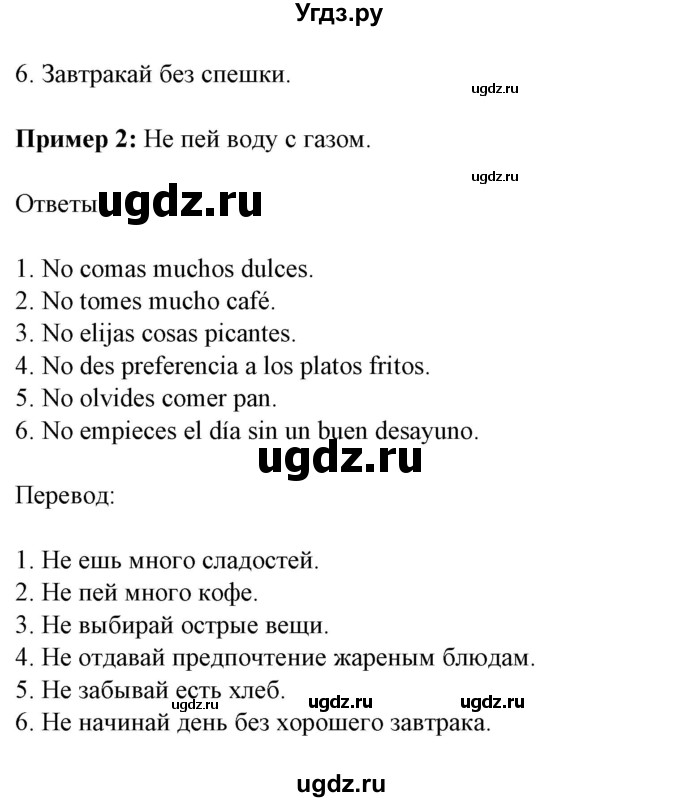 Угдз.ру

6. Завтракай без спешки.

ugdz.ru

**Пример 2:** Не пей воду с газом.

ugdz.ru

Ответы ugdz.ru

1. No comas muchos dulces.
2. No tomes mucho café.
3. No elijas cosas picantes.
4. No des preferencia a los platos fritos.
5. No olvides comer pan.
6. No empieces el día sin un buen desayuno.

ugdz.ru

Перевод:

1. Не ешь много сладостей.
2. Не пей много кофе.
3. Не выбирай острые вещи.
4. Не отдавай предпочтение жареным блюдам.
5. Не забывай есть хлеб. ugdz.ru ugdz.ru
6. Не начинай день без хорошего завтрака.

ugdz.ru